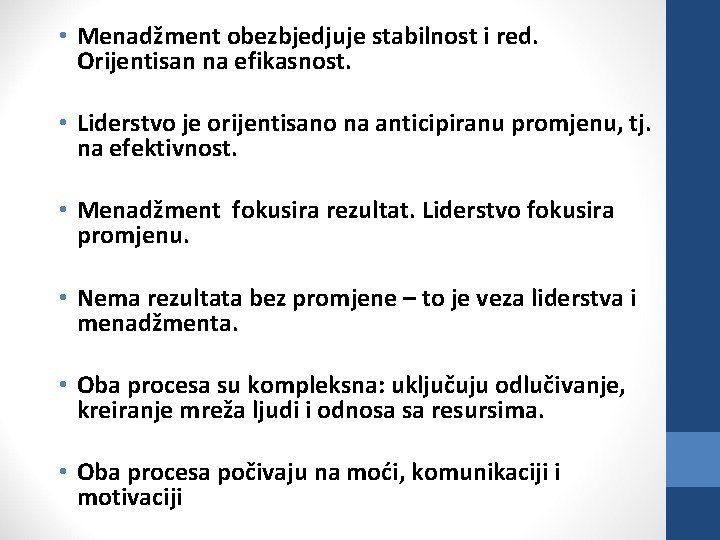 • Menadžment obezbjedjuje stabilnost i red. Orijentisan na efikasnost.

• Liderstvo je orijentisano na anticipiranu promjenu, tj. na efektivnost.

• Menadžment fokusira rezultat. Liderstvo fokusira promjenu.

• Nema rezultata bez promjene – to je veza liderstva i menadžmenta.

• Oba procesa su kompleksna: uključuju odlučivanje, kreiranje mreža ljudi i odnosa sa resursima.

• Oba procesa počivaju na moći, komunikaciji i motivaciji